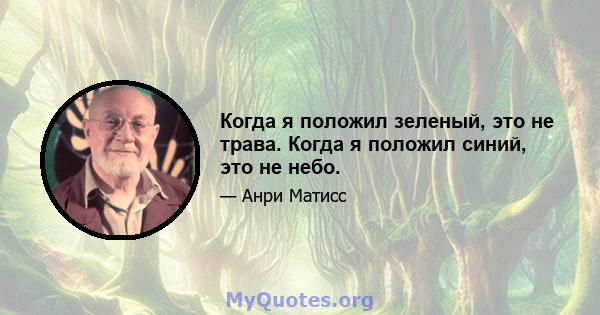 Когда я положил зеленый, это не трава. Когда я положил синий, это не небо.

— Анри Матисс

MyQuotes.org